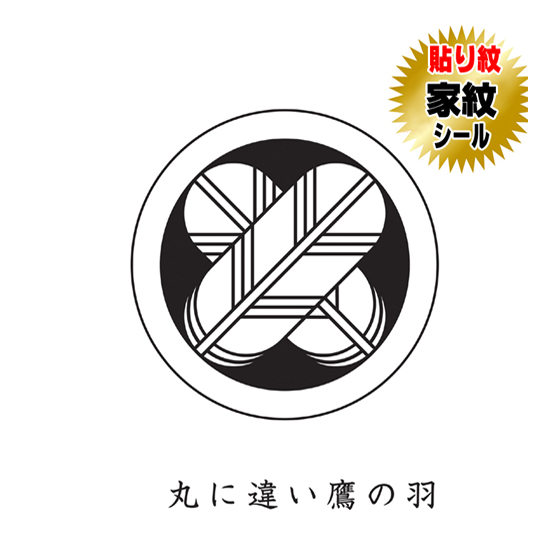 貼り紋
家紋
シール

丸に違い鷹の羽